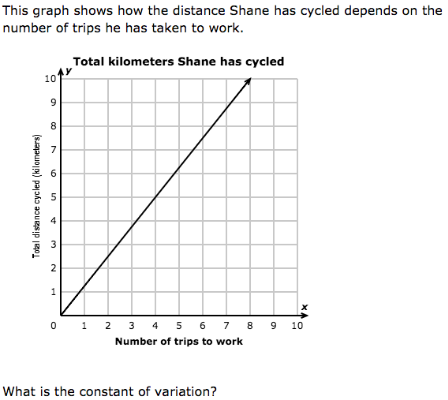 This graph shows how the distance Shane has cycled depends on the number of trips he has taken to work.

Total kilometers Shane has cycled

y
10
9
8
7
6
5
4
3
2
1
0

Total distance cycled (kilometers)

x
1 2 3 4 5 6 7 8 9 10

Number of trips to work

What is the constant of variation?